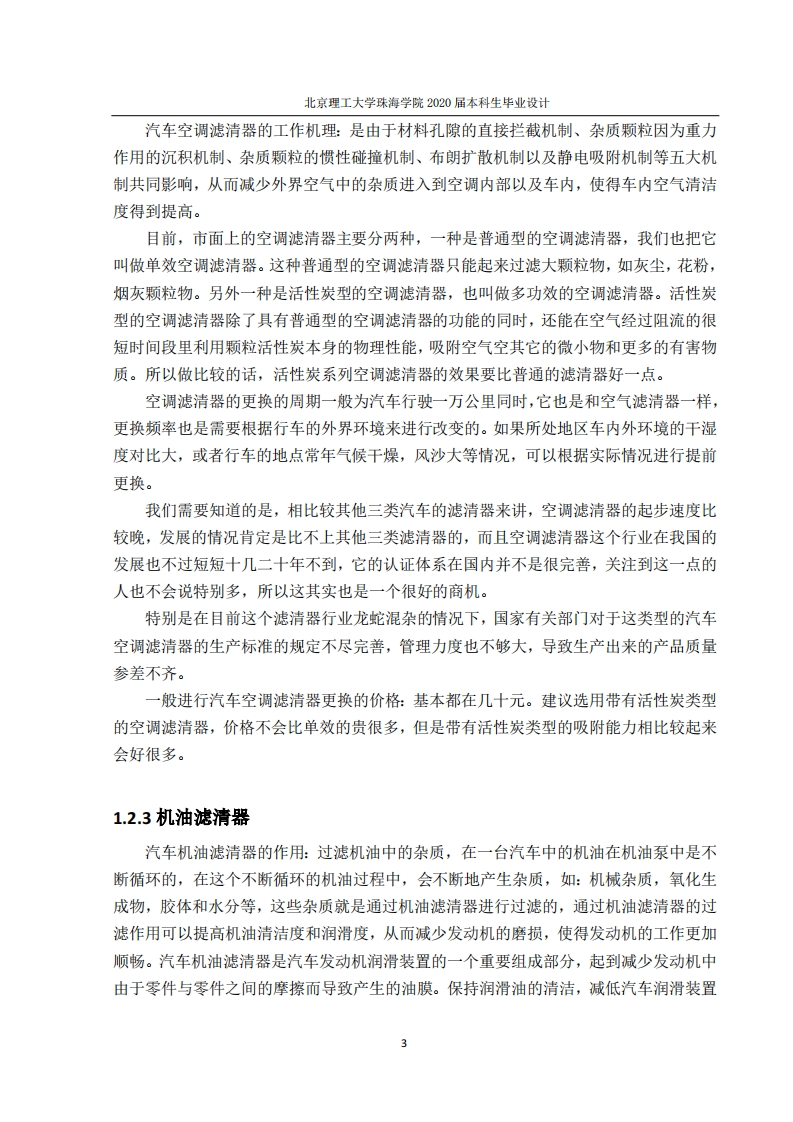 北京理工大学珠海学院 2020 届本科生毕业设计

汽车空调滤清器的工作机理：是由于材料孔隙的直接拦截机制、杂质颗粒因为重力作用的沉积机制、杂质颗粒的惯性碰撞机制、布朗扩散机制以及静电吸附机制等五大机制共同影响，从而减少外界空气中的杂质进入到空调内部以及车内，使得车内空气清洁度得到提高。

目前，市面上的空调滤清器主要分两种，一种是普通型的空调滤清器，我们也把它叫做单效空调滤清器。这种普通型的空调滤清器只能起来过滤大颗粒物，如灰尘，花粉，烟灰颗粒物。另外一种是活性炭型的空调滤清器，也叫做多功效的空调滤清器。活性炭型的空调滤清器除了具有普通型的空调滤清器的功能的同时，还能在空气经过阻流的很短时间段里利用颗粒活性炭本身的物理性能，吸附空气空其它的微小物和更多的有害物质。所以做比较的话，活性炭系列空调滤清器的效果要比普通的滤清器好一点。

空调滤清器的更换的周期一般为汽车行驶一万公里同时，它也是和空气滤清器一样，更换频率也是需要根据行车的外界环境来进行改变的。如果所处地区车内外环境的干湿度对比大，或者行车的地点常年气候干燥，风沙大等情况，可以根据实际情况进行提前更换。

我们需要知道的是，相比较其他三类汽车的滤清器来讲，空调滤清器的起步速度比较晚，发展的情况肯定是比不上其他三类滤清器的，而且空调滤清器这个行业在我国的发展也不过短短十几二十年不到，它的认证体系在国内并不是很完善，关注到这一点的人也不会说特别多，所以这其实也是一个很好的商机。

特别是在目前这个滤清器行业龙蛇混杂的情况下，国家有关部门对于这类型的汽车空调滤清器的生产标准的规定不尽完善，管理力度也不够大，导致生产出来的产品质量参差不齐。

一般进行汽车空调滤清器更换的价格：基本都在几十元。建议选用带有活性炭类型的空调滤清器，价格不会比单效的贵很多，但是带有活性炭类型的吸附能力相比较起来会好很多。

1.2.3 机油滤清器

汽车机油滤清器的作用：过滤机油中的杂质，在一台汽车中的机油在机油泵中是不断循环的，在这个不断循环的机油过程中，会不断地产生杂质，如：机械杂质，氧化生成物，胶体和水分等，这些杂质就是通过机油滤清器进行过滤的，通过机油滤清器的过滤作用可以提高机油清洁度和润滑度，从而减少发动机的磨损，使得发动机的工作更加顺畅。汽车机油滤清器是汽车发动机润滑装置的一个重要组成部分，起到减少发动机中由于零件与零件之间的摩擦而导致产生的油膜。保持润滑油的清洁，减低汽车润滑装置

3